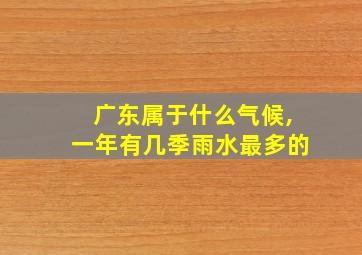 广东属于什么气候，
一年有几季雨水最多的